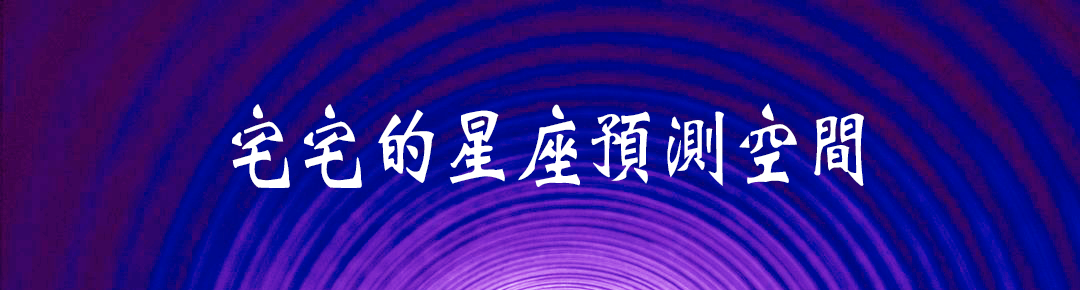 宅宅的星座預測空間